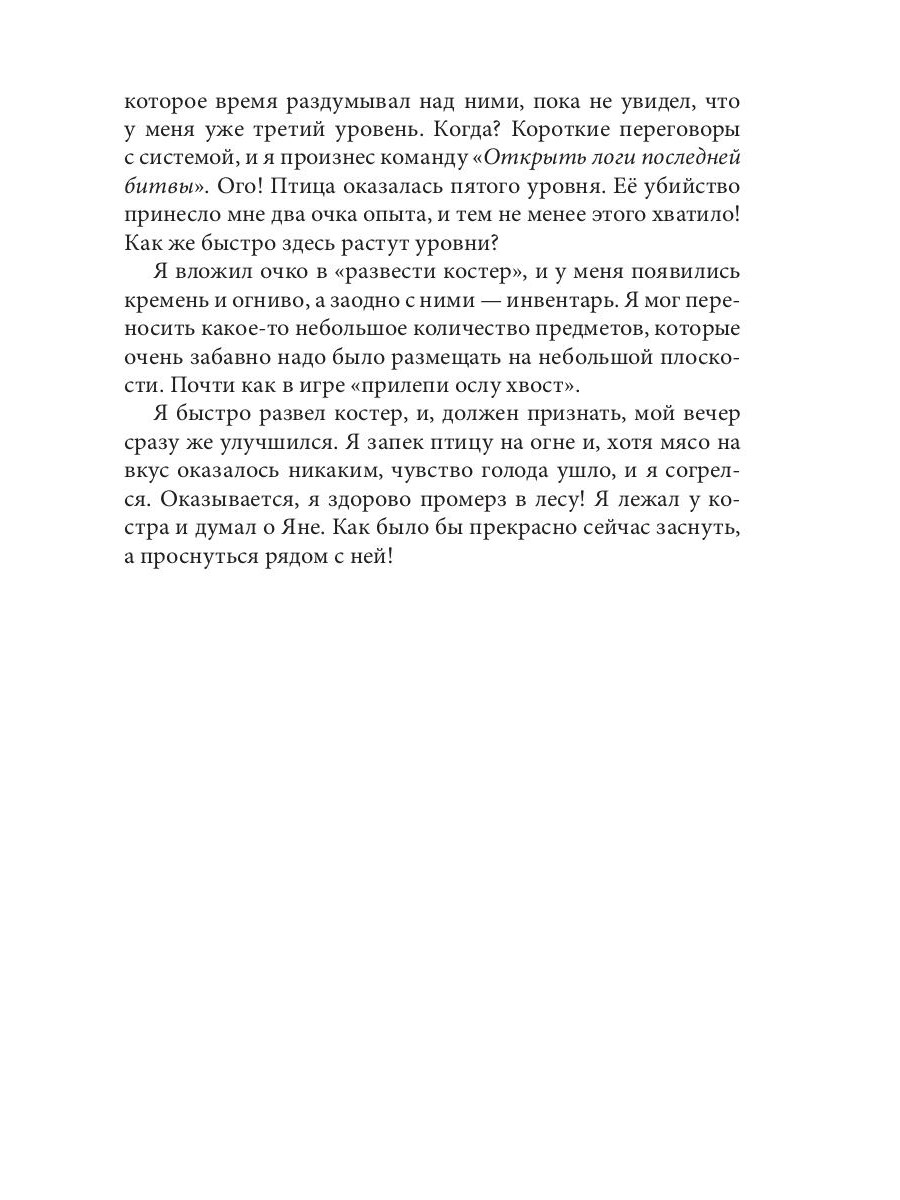 которое время раздумывал над ними, пока не увидел, что у меня уже третий уровень. Когда? Короткие переговоры с системой, и я произнес команду «Открыть логи последней битвы». Ого! Птица оказалась пятого уровня. Её убийство принесло мне два очка опыта, и тем не менее этого хватило! Как же быстро здесь растут уровни?

Я вложил очко в «развести костер», и у меня появились кремень и огниво, а заодно с ними — инвентарь. Я мог переносить какое-то небольшое количество предметов, которые очень забавно надо было размещать на небольшой плоскости. Почти как в игре «прилепи ослу хвост».

Я быстро развел костер, и, должен признать, мой вечер сразу же улучшился. Я запек птицу на огне и, хотя мясо на вкус оказалось никаким, чувство голода ушло, и я согрелся. Оказывается, я здорово промерз в лесу! Я лежал у костра и думал о Яне. Как было бы прекрасно сейчас заснуть, а проснуться рядом с ней!